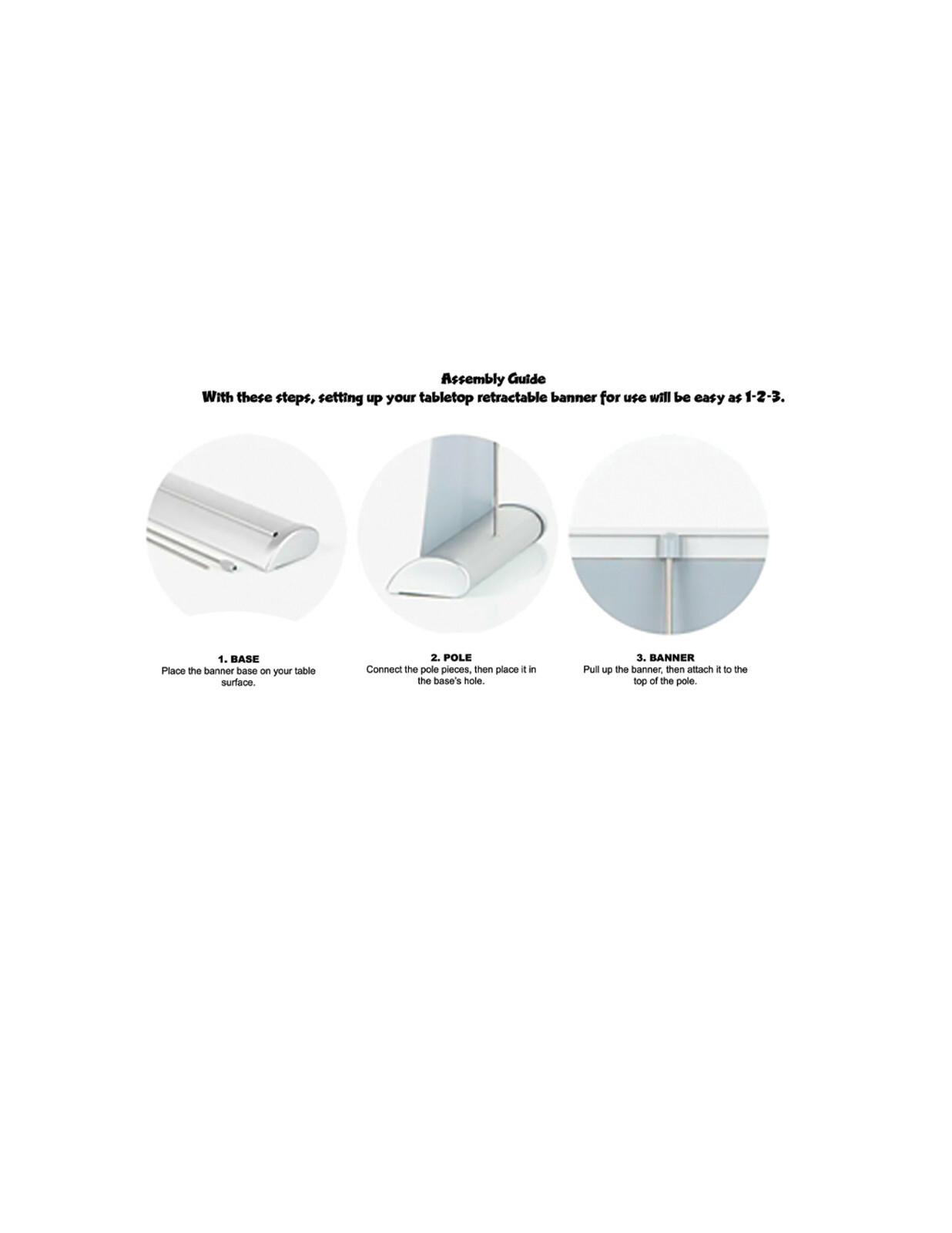 Assembly Guide
With these steps, setting up your tabletop retractable banner for use will be easy as 1-2-3.

1. BASE
Place the banner base on your table surface.

2. POLE
Connect the pole pieces, then place it in the base's hole.

3. BANNER
Pull up the banner, then attach it to the top of the pole.